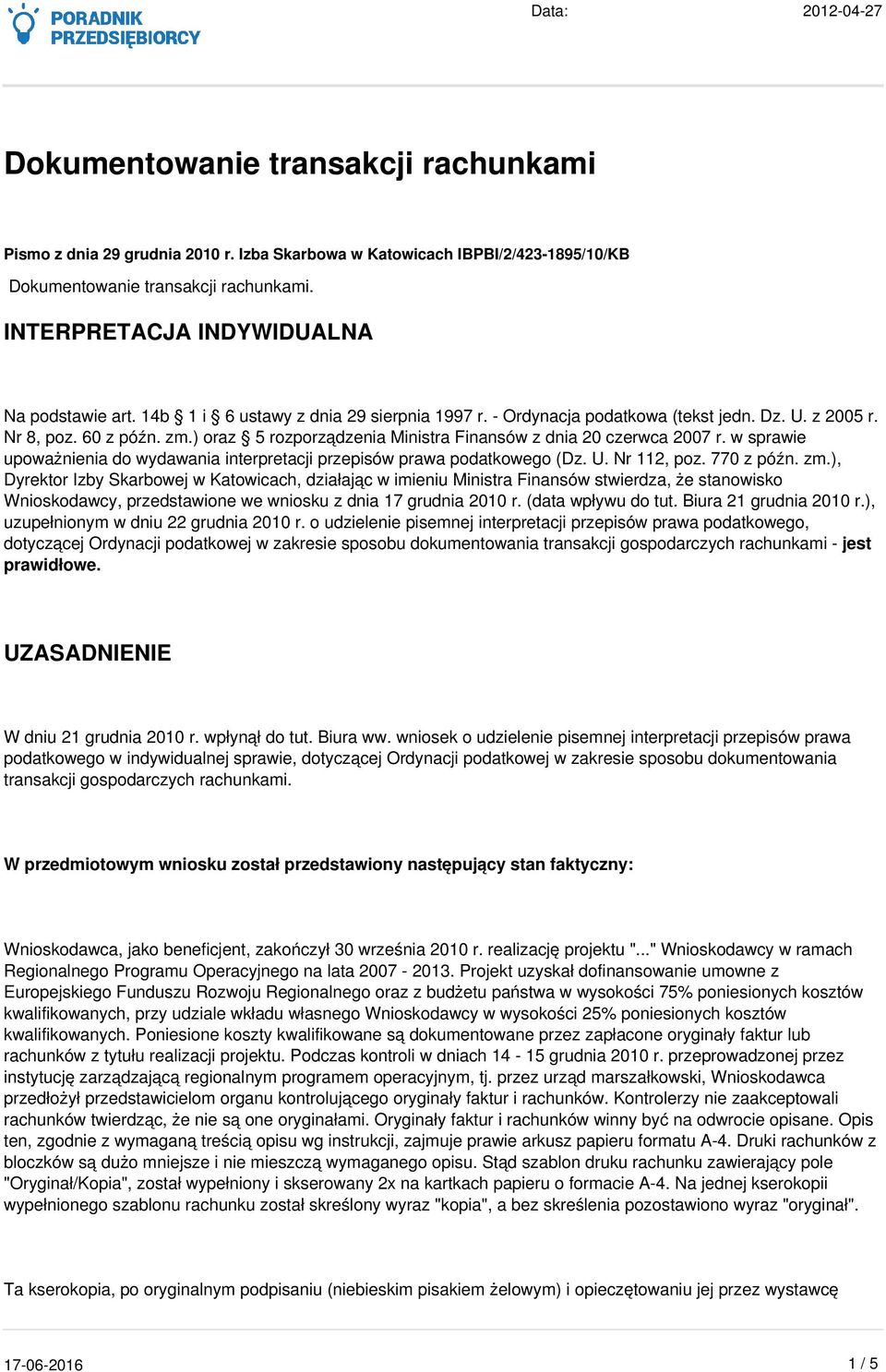 PORADNIK PRZEDSIĘBIORCY

Data: 2012-04-27

Dokumentowanie transakcji rachunkami

Pismo z dnia 29 grudnia 2010 r. Izba Skarbowa w Katowicach IBPBI/2/423-1895/10/KB

Dokumentowanie transakcji rachunkami.

INTERPRETACJA INDYWIDUALNA

Na podstawie art. 14b § 1 i § 6 ustawy z dnia 29 sierpnia 1997 r. - Ordynacja podatkowa (tekst jedn. Dz. U. z 2005 r. Nr 8, poz. 60 z późn. zm.) oraz § 5 rozporządzenia Ministra Finansów z dnia 20 czerwca 2007 r. w sprawie upoważnienia do wydawania interpretacji przepisów prawa podatkowego (Dz. U. Nr 112, poz. 770 z późn. zm.), Dyrektor Izby Skarbowej w Katowicach, działając w imieniu Ministra Finansów stwierdza, że stanowisko Wnioskodawcy, przedstawione we wniosku z dnia 17 grudnia 2010 r. (data wpływu do tut. Biura 21 grudnia 2010 r.), uzupełnionym w dniu 22 grudnia 2010 r. o udzielenie pisemnej interpretacji przepisów prawa podatkowego, dotyczącej Ordynacji podatkowej w zakresie sposobu dokumentowania transakcji gospodarczych rachunkami - jest prawidłowe.

UZASADNIENIE

W dniu 21 grudnia 2010 r. wpłynął do tut. Biura ww. wniosek o udzielenie pisemnej interpretacji przepisów prawa podatkowego w indywidualnej sprawie, dotyczącej Ordynacji podatkowej w zakresie sposobu dokumentowania transakcji gospodarczych rachunkami.

W przedmiotowym wniosku został przedstawiony następujący stan faktyczny:

Wnioskodawca, jako beneficjent, zakończył 30 września 2010 r. realizację projektu "..." Wnioskodawcy w ramach Regionalnego Programu Operacyjnego na lata 2007 - 2013. Projekt uzyskał dofinansowanie umowne z Europejskiego Funduszu Rozwoju Regionalnego oraz z budżetu państwa w wysokości 75% poniesionych kosztów kwalifikowanych, przy udziale wkładu własnego Wnioskodawcy w wysokości 25% poniesionych kosztów kwalifikowanych. Poniesione koszty kwalifikowane są dokumentowane przez zapłacone oryginały faktur lub rachunków z tytułu realizacji projektu. Podczas kontroli w dniach 14 - 15 grudnia 2010 r. przeprowadzonej przez instytucję zarządzającą regionalnym programem operacyjnym, tj. przez urząd marszałkowski, Wnioskodawca przedłożył przedstawicielom organu kontrolującego oryginały faktur i rachunków. Kontrolerzy nie zaakceptowali rachunków twierdząc, że nie są one oryginałami. Oryginały faktur i rachunków winny być na odwrocie opisane. Opis ten, zgodnie z wymaganą treścią opisu wg instrukcji, zajmuje prawie arkusz papieru formatu A-4. Druki rachunków z bloczków są dużo mniejsze i nie mieszczą wymaganego opisu. Stąd szablon druku rachunku zawierający pole "Oryginał/Kopia", został wypełniony i skserowany 2x na kartkach papieru o formacie A-4. Na jednej kserokopii wypełnionego szablonu rachunku został skreślony wyraz "kopia", a bez skreślenia pozostawiono wyraz "oryginał".

Ta kserokopia, po oryginalnym podpisaniu (niebieskim pisakiem żelowym) i opieczętowaniu jej przez wystawcę

17-06-2016 1 / 5